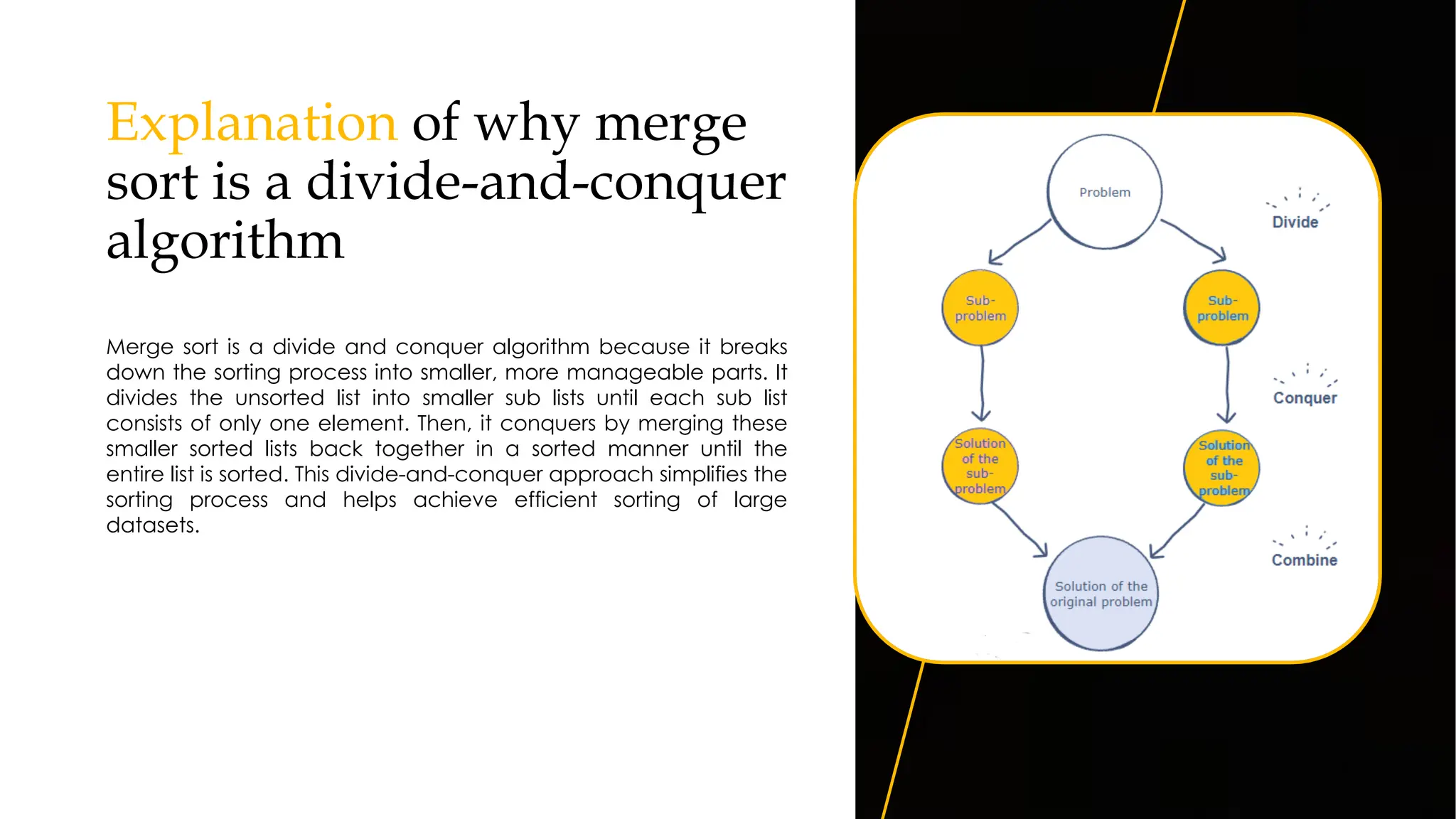 Explanation of why merge sort is a divide-and-conquer algorithm

Merge sort is a divide and conquer algorithm because it breaks down the sorting process into smaller, more manageable parts. It divides the unsorted list into smaller sub lists until each sub list consists of only one element. Then, it conquers by merging these smaller sorted lists back together in a sorted manner until the entire list is sorted. This divide-and-conquer approach simplifies the sorting process and helps achieve efficient sorting of large datasets.

Problem

Divide

Sub-problem

Sub-problem

Conquer

Solution of the sub-problem

Solution of the sub-problem

Combine

Solution of the original problem